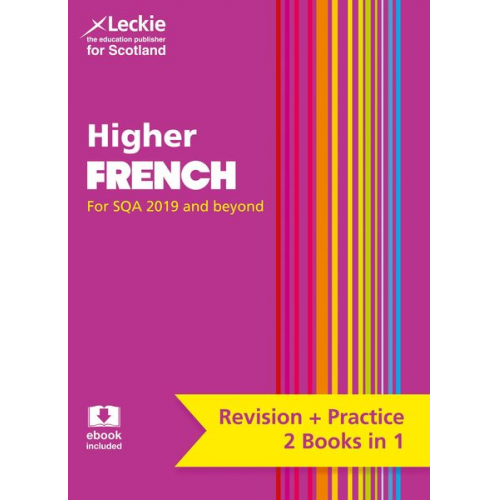 Leckie
the education publisher
for Scotland

Higher
FRENCH

For SQA 2019 and beyond

ebook
included

Revision + Practice
2 Books in 1